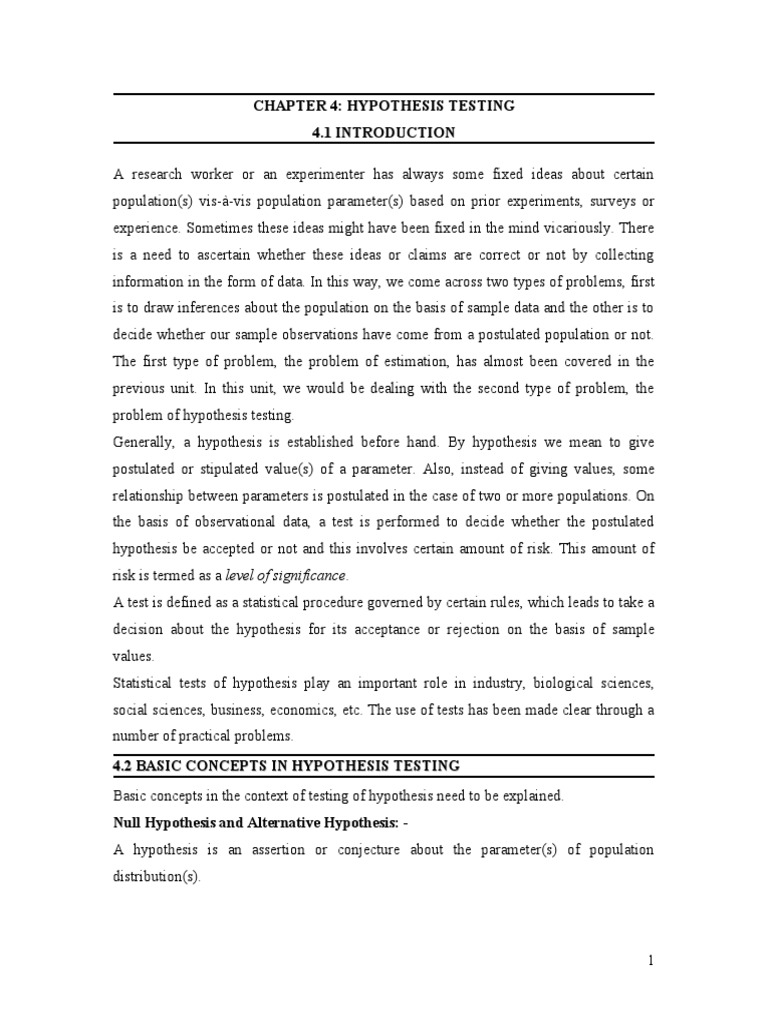 CHAPTER 4: HYPOTHESIS TESTING
4.1 INTRODUCTION

A research worker or an experimenter has always some fixed ideas about certain population(s) vis-à-vis population parameter(s) based on prior experiments, surveys or experience. Sometimes these ideas might have been fixed in the mind vicariously. There is a need to ascertain whether these ideas or claims are correct or not by collecting information in the form of data. In this way, we come across two types of problems, first is to draw inferences about the population on the basis of sample data and the other is to decide whether our sample observations have come from a postulated population or not. The first type of problem, the problem of estimation, has almost been covered in the previous unit. In this unit, we would be dealing with the second type of problem, the problem of hypothesis testing.

Generally, a hypothesis is established before hand. By hypothesis we mean to give postulated or stipulated value(s) of a parameter. Also, instead of giving values, some relationship between parameters is postulated in the case of two or more populations. On the basis of observational data, a test is performed to decide whether the postulated hypothesis be accepted or not and this involves certain amount of risk. This amount of risk is termed as a level of significance.

A test is defined as a statistical procedure governed by certain rules, which leads to take a decision about the hypothesis for its acceptance or rejection on the basis of sample values.

Statistical tests of hypothesis play an important role in industry, biological sciences, social sciences, business, economics, etc. The use of tests has been made clear through a number of practical problems.

4.2 BASIC CONCEPTS IN HYPOTHESIS TESTING

Basic concepts in the context of testing of hypothesis need to be explained.

Null Hypothesis and Alternative Hypothesis: -

A hypothesis is an assertion or conjecture about the parameter(s) of population distribution(s).

1